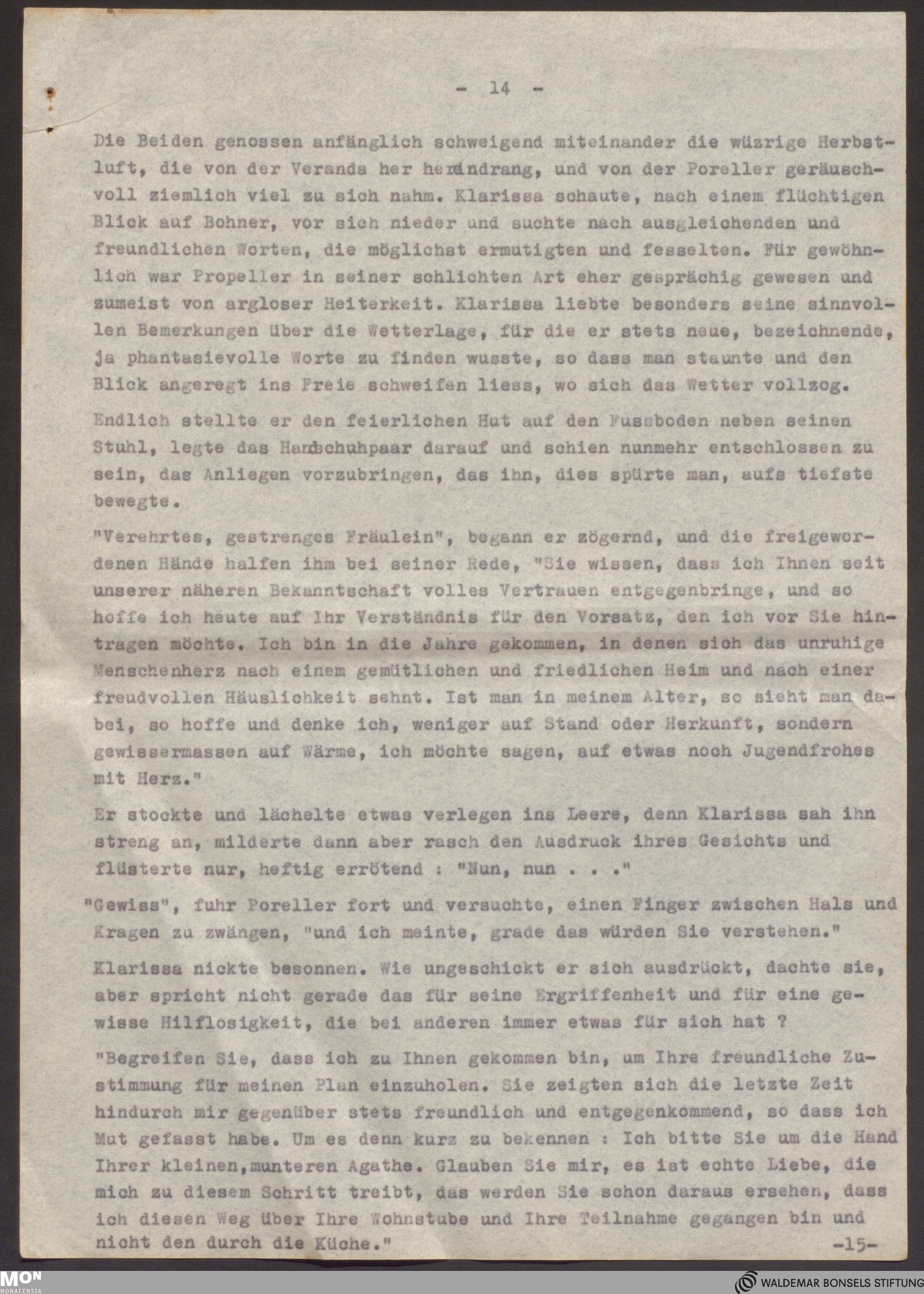 - 14 -

Die Beiden genossen anfänglich schweigend miteinander die wüzrige Herbstluft, die von der Veranda her hereindrang, und von der Poreller geräuschvoll ziemlich viel zu sich nahm. Klarissa schaute, nach einem flüchtigen Blick auf Bohner, vor sich nieder und suchte nach ausgleichenden und freundlichen Worten, die möglichst ermutigten und fesselten. Für gewöhnlich war Propeller in seiner schlichten Art eher gesprächig gewesen und zumeist von argloser Heiterkeit. Klarissa liebte besonders seine sinnvollen Bemerkungen über die Wetterlage, für die er stets neue, bezeichnende, ja phantasievolle Worte zu finden wusste, so dass man staunte und den Blick angeregt ins Freie schweifen liess, wo sich das Wetter vollzog.

Endlich stellte er den feierlichen Hut auf den Fussboden neben seinen Stuhl, legte das Handschuhpaar darauf und schien nunmehr entschlossen zu sein, das Anliegen vorzubringen, das ihn, dies spürte man, aufs tiefste bewegte.

"Verehrtes, gestrenges Fräulein", begann er zögernd, und die freigewordenen Hände halfen ihm bei seiner Rede, "Sie wissen, dass ich Ihnen seit unserer näheren Bekanntschaft volles Vertrauen entgegenbringe, und so hoffe ich heute auf Ihr Verständnis für den Vorsatz, den ich vor Sie hintragen möchte. Ich bin in die Jahre gekommen, in denen sich das unruhige Menschenherz nach einem gemütlichen und friedlichen Heim und nach einer freudvollen Häuslichkeit sehnt. Ist man in meinem Alter, so sieht man dabei, so hoffe und denke ich, weniger auf Stand oder Herkunft, sondern gewissermassen auf Wärme, ich möchte sagen, auf etwas noch Jugendfrohes mit Herz."

Er stockte und lächelte etwas verlegen ins Leere, denn Klarissa sah ihn streng an, milderte dann aber rasch den Ausdruck ihres Gesichts und flüsterte nur, heftig errötend : "Nun, nun . . ."

"Gewiss", fuhr Poreller fort und versuchte, einen Finger zwischen Hals und Kragen zu zwängen, "und ich meinte, grade das würden Sie verstehen."

Klarissa nickte besonnen. Wie ungeschickt er sich ausdrückt, dachte sie, aber spricht nicht gerade das für seine Ergriffenheit und für eine gewisse Hilflosigkeit, die bei anderen immer etwas für sich hat ?

"Begreifen Sie, dass ich zu Ihnen gekommen bin, um Ihre freundliche Zustimmung für meinen Plan einzuholen. Sie zeigten sich die letzte Zeit hindurch mir gegenüber stets freundlich und entgegenkommend, so dass ich Mut gefasst habe. Um es denn kurz zu bekennen : Ich bitte Sie um die Hand Ihrer kleinen,munteren Agathe. Glauben Sie mir, es ist echte Liebe, die mich zu diesem Schritt treibt, das werden Sie schon daraus ersehen, dass ich diesen Weg über Ihre Wohnstube und Ihre Teilnahme gegangen bin und nicht den durch die Küche." -15-

MON MONACENSIA

WALDEMAR BONSELS STIFTUNG